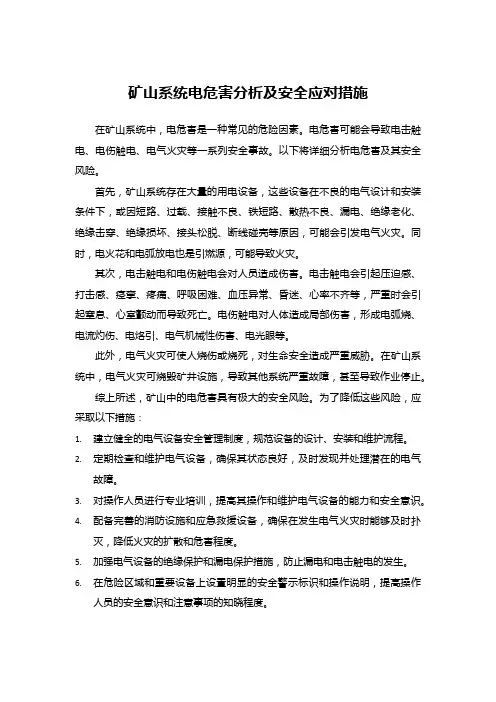 矿山系统电危害分析及安全应对措施

在矿山系统中，电危害是一种常见的危险因素。电危害可能会导致电击触电、电伤触电、电气火灾等一系列安全事故。以下将详细分析电危害及其安全风险。

首先，矿山系统存在大量的用电设备，这些设备在不良的电气设计和安装条件下，或因短路、过载、接触不良、铁短路、散热不良、漏电、绝缘老化、绝缘击穿、绝缘损坏、接头松脱、断线碰壳等原因，可能会引发电气火灾。同时，电火花和电弧放电也是引燃源，可能导致火灾。

其次，电击触电和电伤触电会对人员造成伤害。电击触电会引起压迫感、打击感、痉挛、疼痛、呼吸困难、血压异常、昏迷、心率不齐等，严重时会引起窒息、心室颤动而导致死亡。电伤触电对人体造成局部伤害，形成电弧烧、电流灼伤、电烙引、电气机械性伤害、电光眼等。

此外，电气火灾可使人烧伤或烧死，对生命安全造成严重威胁。在矿山系统中，电气火灾可烧毁矿井设施，导致其他系统严重故障，甚至导致作业停止。

综上所述，矿山中的电危害具有极大的安全风险。为了降低这些风险，应采取以下措施：

1. 建立健全的电气设备安全管理制度，规范设备的设计、安装和维护流程。
2. 定期检查和维护电气设备，确保其状态良好，及时发现并处理潜在的电气故障。
3. 对操作人员进行专业培训，提高其操作和维护电气设备的能力和安全意识。
4. 配备完善的消防设施和应急救援设备，确保在发生电气火灾时能够及时扑灭，降低火灾的扩散和危害程度。
5. 加强电气设备的绝缘保护和漏电保护措施，防止漏电和电击触电的发生。
6. 在危险区域和重要设备上设置明显的安全警示标识和操作说明，提高操作人员的安全意识和注意事项的知晓程度。